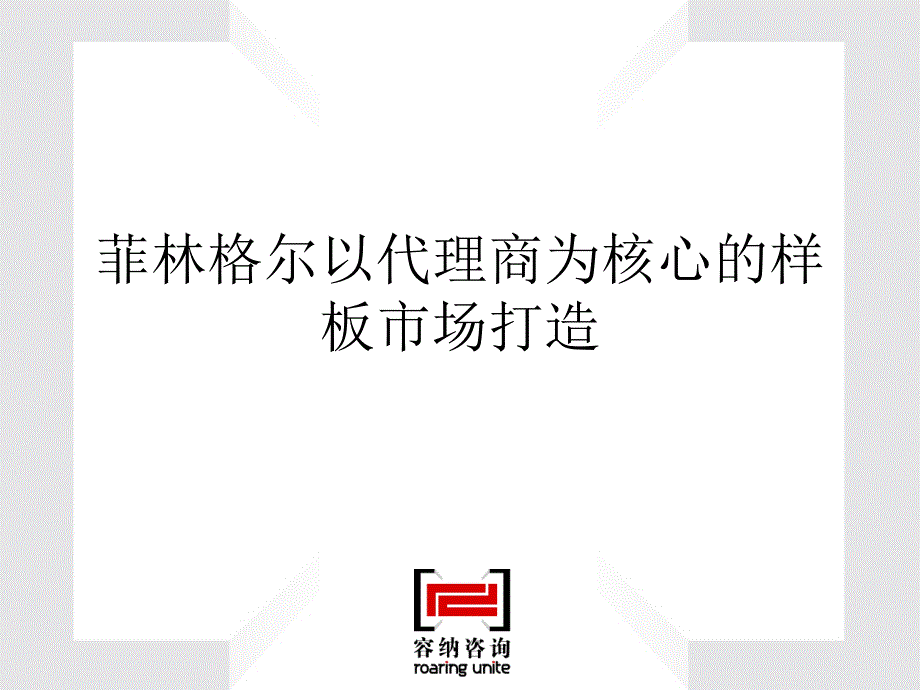 菲林格尔以代理商为核心的样板市场打造

容纳咨询
roaring unite